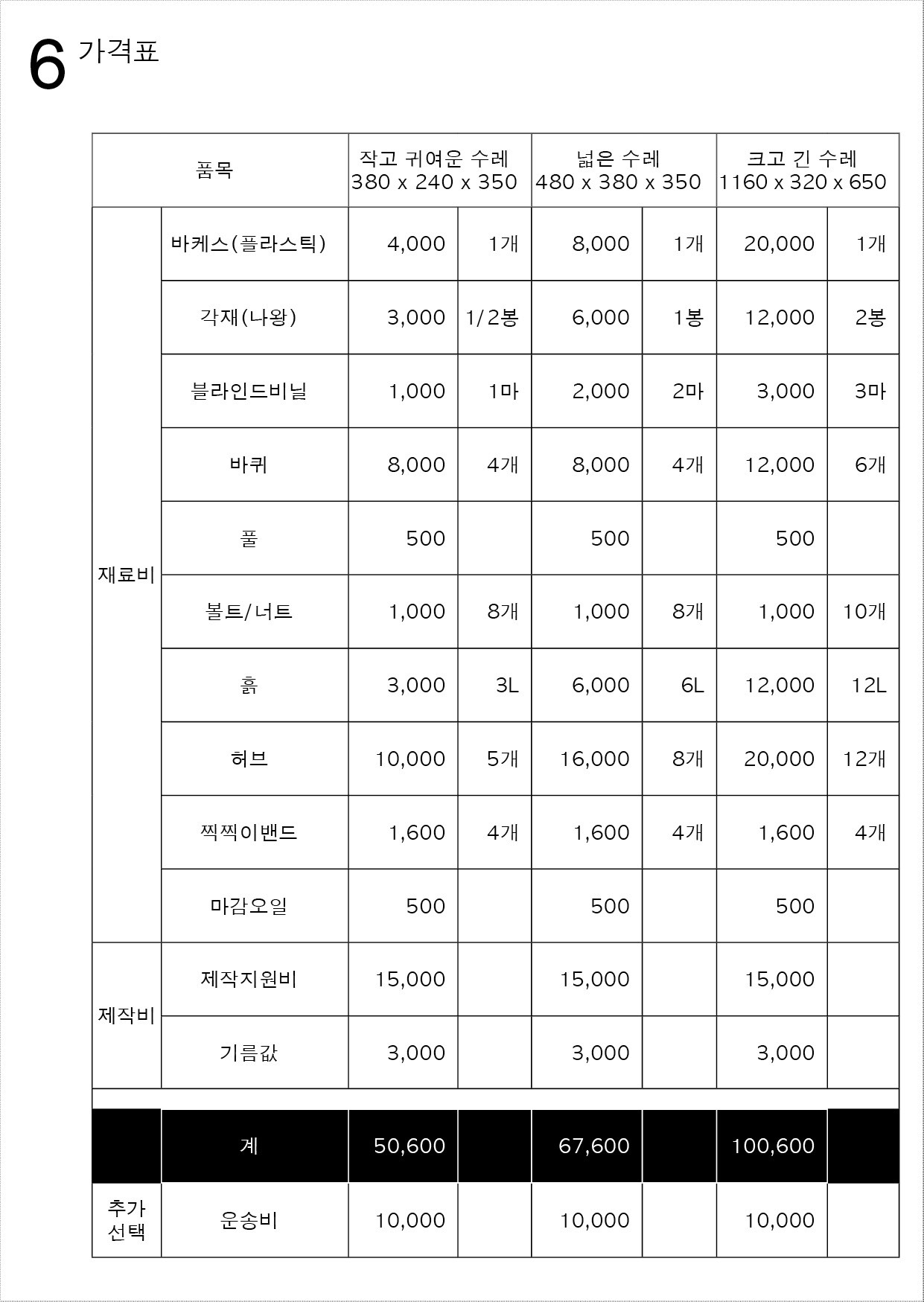 6 가격표

| 품목 | | 작고 귀여운 수레 380 x 240 x 350 | | 넓은 수레 480 x 380 x 350 | | 크고 긴 수레 1160 x 320 x 650 | |
|---|---|---|---|---|---|---|---|
| 재료비 | 바케스(플라스틱) | 4,000 | 1개 | 8,000 | 1개 | 20,000 | 1개 |
| | 각재(나왕) | 3,000 | 1/2봉 | 6,000 | 1봉 | 12,000 | 2봉 |
| | 블라인드비닐 | 1,000 | 1마 | 2,000 | 2마 | 3,000 | 3마 |
| | 바퀴 | 8,000 | 4개 | 8,000 | 4개 | 12,000 | 6개 |
| | 풀 | 500 | | 500 | | 500 | |
| | 볼트/너트 | 1,000 | 8개 | 1,000 | 8개 | 1,000 | 10개 |
| | 흙 | 3,000 | 3L | 6,000 | 6L | 12,000 | 12L |
| | 허브 | 10,000 | 5개 | 16,000 | 8개 | 20,000 | 12개 |
| | 찍찍이밴드 | 1,600 | 4개 | 1,600 | 4개 | 1,600 | 4개 |
| | 마감오일 | 500 | | 500 | | 500 | |
| 제작비 | 제작지원비 | 15,000 | | 15,000 | | 15,000 | |
| | 기름값 | 3,000 | | 3,000 | | 3,000 | |
| | 계 | 50,600 | | 67,600 | | 100,600 | |
| 추가 선택 | 운송비 | 10,000 | | 10,000 | | 10,000 | |